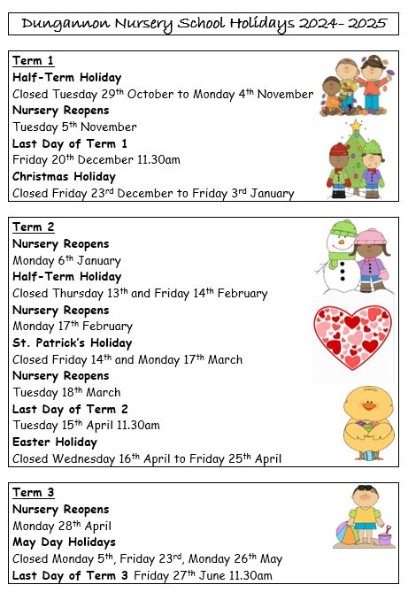 Dungannon Nursery School Holidays 2024- 2025

Term 1
Half-Term Holiday
Closed Tuesday 29th October to Monday 4th November
Nursery Reopens
Tuesday 5th November
Last Day of Term 1
Friday 20th December 11.30am
Christmas Holiday
Closed Friday 23rd December to Friday 3rd January

Term 2
Nursery Reopens
Monday 6th January
Half-Term Holiday
Closed Thursday 13th and Friday 14th February
Nursery Reopens
Monday 17th February
St. Patrick's Holiday
Closed Friday 14th and Monday 17th March
Nursery Reopens
Tuesday 18th March
Last Day of Term 2
Tuesday 15th April 11.30am
Easter Holiday
Closed Wednesday 16th April to Friday 25th April

Term 3
Nursery Reopens
Monday 28th April
May Day Holidays
Closed Monday 5th, Friday 23rd, Monday 26th May
Last Day of Term 3 Friday 27th June 11.30am